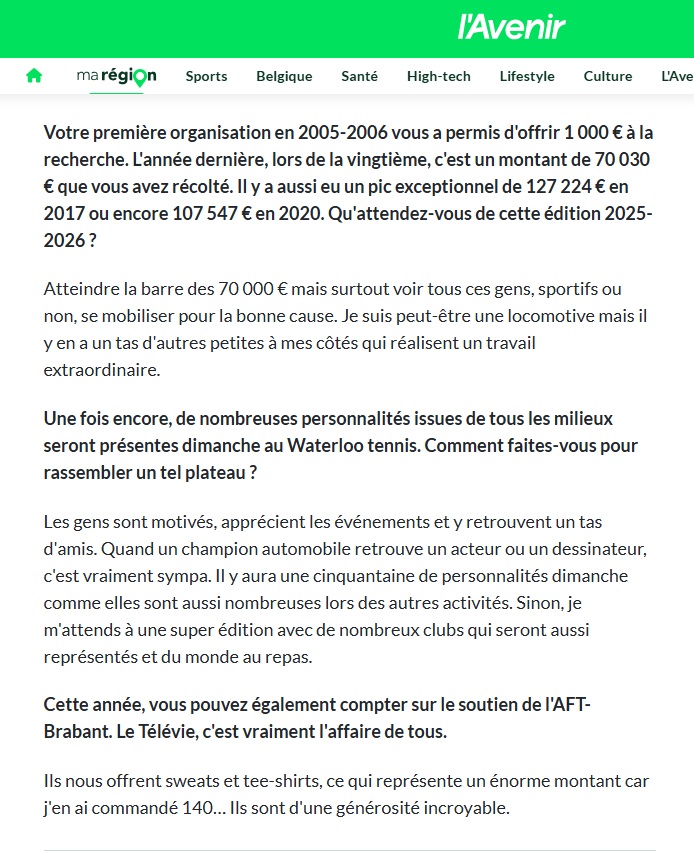 l'Avenir

ma région Sports Belgique Santé High-tech Lifestyle Culture L'Ave

Votre première organisation en 2005-2006 vous a permis d'offrir 1 000 € à la recherche. L'année dernière, lors de la vingtième, c'est un montant de 70 030 € que vous avez récolté. Il y a aussi eu un pic exceptionnel de 127 224 € en 2017 ou encore 107 547 € en 2020. Qu'attendez-vous de cette édition 2025-2026 ?

Atteindre la barre des 70 000 € mais surtout voir tous ces gens, sportifs ou non, se mobiliser pour la bonne cause. Je suis peut-être une locomotive mais il y en a un tas d'autres petites à mes côtés qui réalisent un travail extraordinaire.

Une fois encore, de nombreuses personnalités issues de tous les milieux seront présentes dimanche au Waterloo tennis. Comment faites-vous pour rassembler un tel plateau ?

Les gens sont motivés, apprécient les événements et y retrouvent un tas d'amis. Quand un champion automobile retrouve un acteur ou un dessinateur, c'est vraiment sympa. Il y aura une cinquantaine de personnalités dimanche comme elles sont aussi nombreuses lors des autres activités. Sinon, je m'attends à une super édition avec de nombreux clubs qui seront aussi représentés et du monde au repas.

Cette année, vous pouvez également compter sur le soutien de l'AFT-Brabant. Le Télévie, c'est vraiment l'affaire de tous.

Ils nous offrent sweats et tee-shirts, ce qui représente un énorme montant car j'en ai commandé 140… Ils sont d'une générosité incroyable.